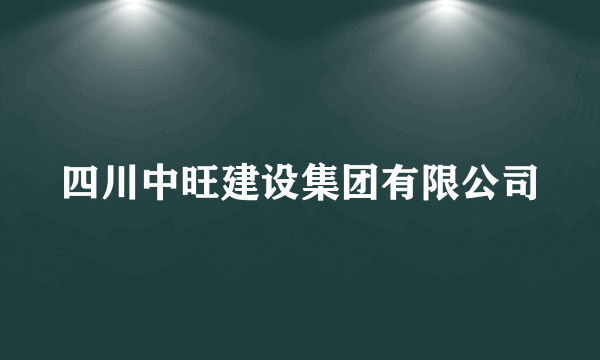 四川中旺建设集团有限公司